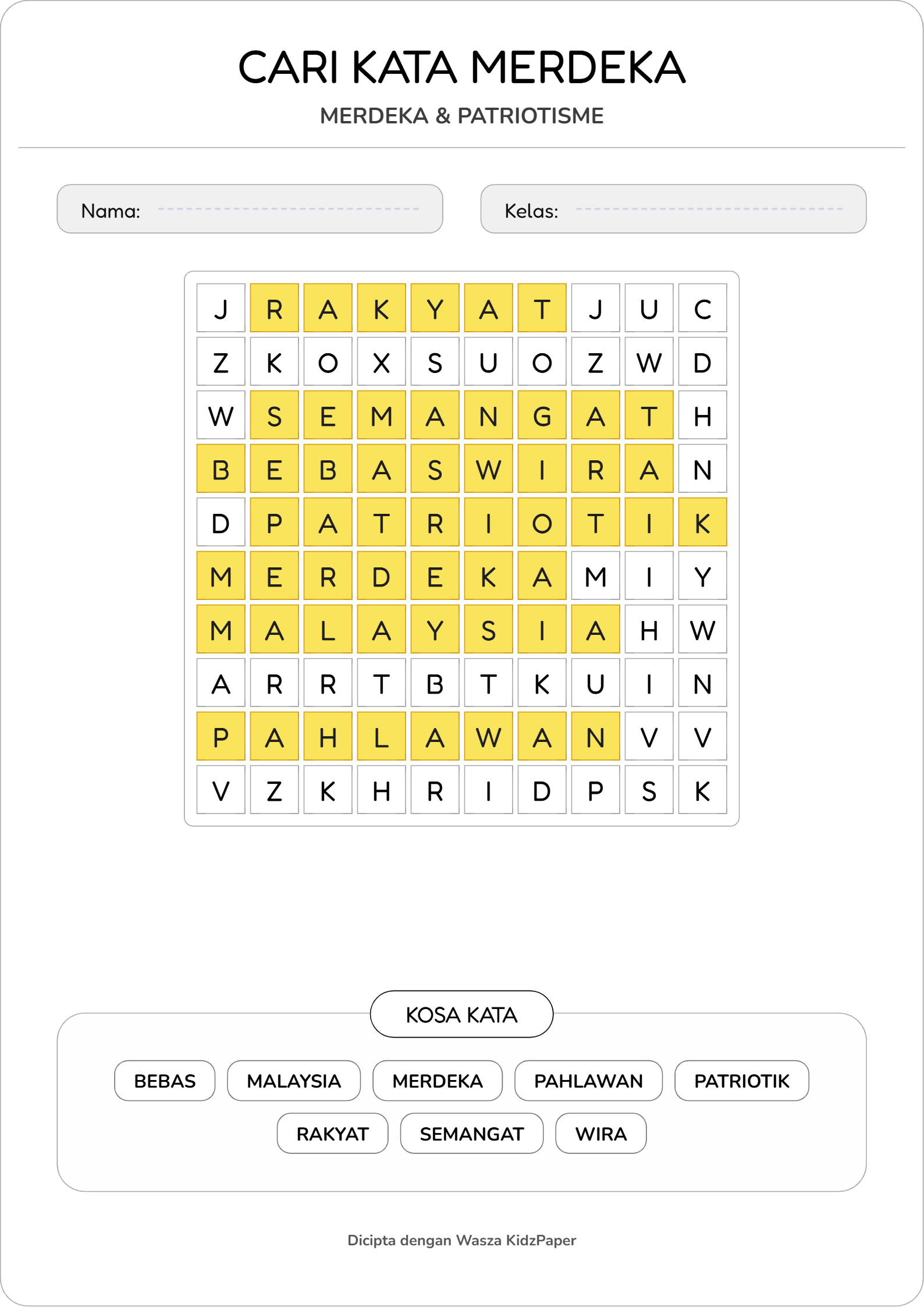 CARI KATA MERDEKA

MERDEKA & PATRIOTISME

Nama:

Kelas:

| J | R | A | K | Y | A | T | J | U | C |
|---|---|---|---|---|---|---|---|---|---|
| Z | K | O | X | S | U | O | Z | W | D |
| W | S | E | M | A | N | G | A | T | H |
| B | E | B | A | S | W | I | R | A | N |
| D | P | A | T | R | I | O | T | I | K |
| M | E | R | D | E | K | A | M | I | Y |
| M | A | L | A | Y | S | I | A | H | W |
| A | R | R | T | B | T | K | U | I | N |
| P | A | H | L | A | W | A | N | V | V |
| V | Z | K | H | R | I | D | P | S | K |

KOSA KATA

BEBAS
MALAYSIA
MERDEKA
PAHLAWAN
PATRIOTIK
RAKYAT
SEMANGAT
WIRA

Dicipta dengan Wasza KidzPaper